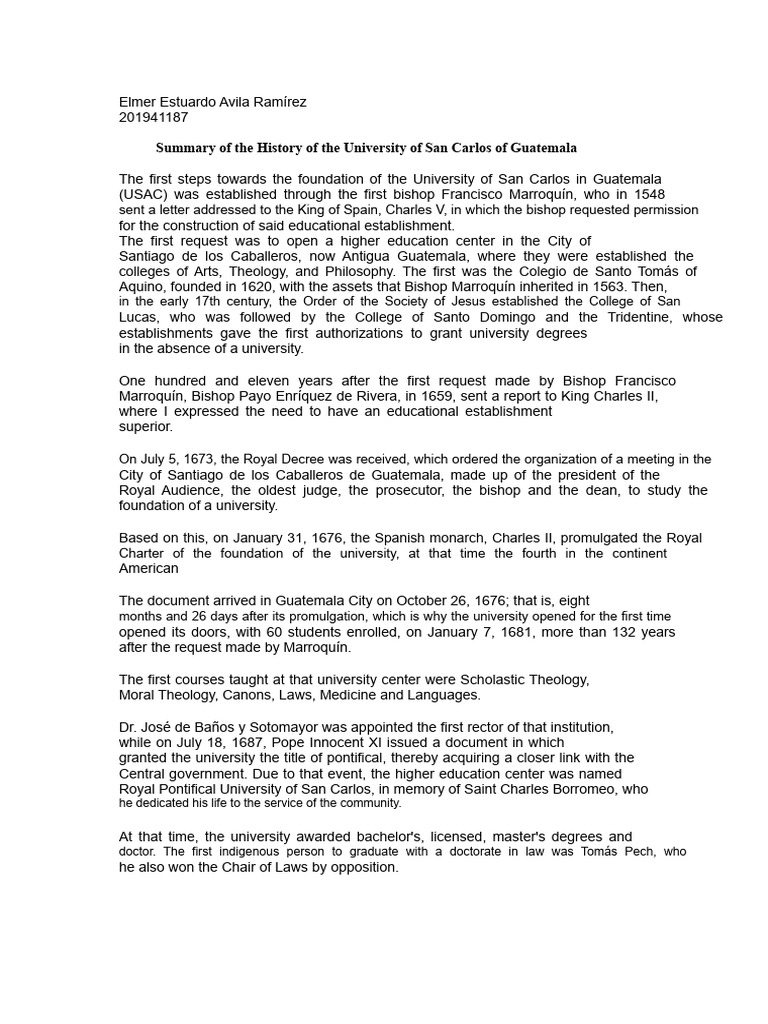 Elmer Estuardo Avila Ramírez
201941187

Summary of the History of the University of San Carlos of Guatemala

The first steps towards the foundation of the University of San Carlos in Guatemala (USAC) was established through the first bishop Francisco Marroquín, who in 1548 sent a letter addressed to the King of Spain, Charles V, in which the bishop requested permission for the construction of said educational establishment.
The first request was to open a higher education center in the City of Santiago de los Caballeros, now Antigua Guatemala, where they were established the colleges of Arts, Theology, and Philosophy. The first was the Colegio de Santo Tomás of Aquino, founded in 1620, with the assets that Bishop Marroquín inherited in 1563. Then, in the early 17th century, the Order of the Society of Jesus established the College of San Lucas, who was followed by the College of Santo Domingo and the Tridentine, whose establishments gave the first authorizations to grant university degrees in the absence of a university.

One hundred and eleven years after the first request made by Bishop Francisco Marroquín, Bishop Payo Enríquez de Rivera, in 1659, sent a report to King Charles II, where I expressed the need to have an educational establishment superior.

On July 5, 1673, the Royal Decree was received, which ordered the organization of a meeting in the City of Santiago de los Caballeros de Guatemala, made up of the president of the Royal Audience, the oldest judge, the prosecutor, the bishop and the dean, to study the foundation of a university.

Based on this, on January 31, 1676, the Spanish monarch, Charles II, promulgated the Royal Charter of the foundation of the university, at that time the fourth in the continent American

The document arrived in Guatemala City on October 26, 1676; that is, eight months and 26 days after its promulgation, which is why the university opened for the first time opened its doors, with 60 students enrolled, on January 7, 1681, more than 132 years after the request made by Marroquín.

The first courses taught at that university center were Scholastic Theology, Moral Theology, Canons, Laws, Medicine and Languages.

Dr. José de Baños y Sotomayor was appointed the first rector of that institution, while on July 18, 1687, Pope Innocent XI issued a document in which granted the university the title of pontifical, thereby acquiring a closer link with the Central government. Due to that event, the higher education center was named Royal Pontifical University of San Carlos, in memory of Saint Charles Borromeo, who he dedicated his life to the service of the community.

At that time, the university awarded bachelor's, licensed, master's degrees and doctor. The first indigenous person to graduate with a doctorate in law was Tomás Pech, who he also won the Chair of Laws by opposition.